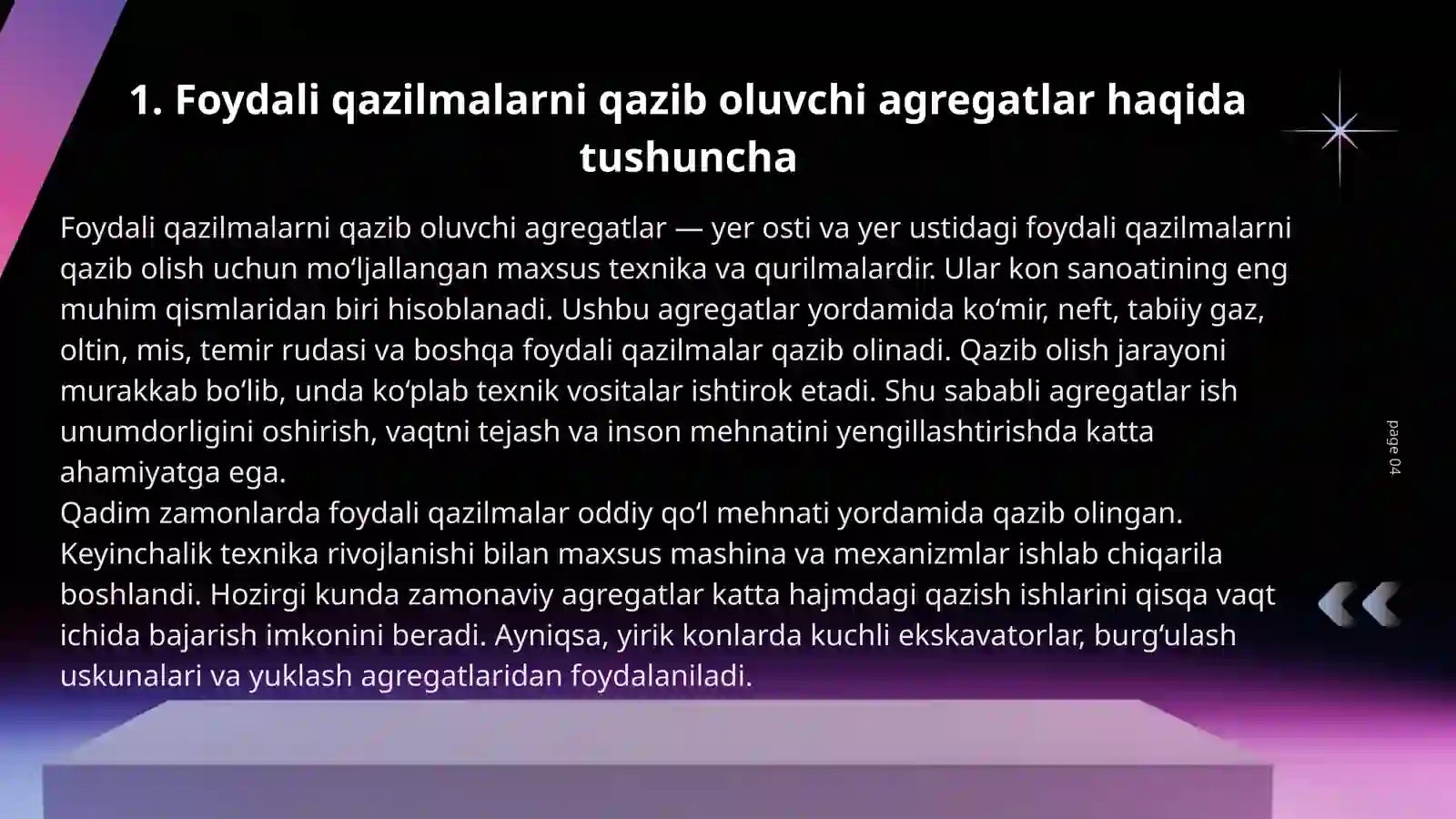 1. Foydali qazilmalarni qazib oluvchi agregatlar haqida tushuncha

Foydali qazilmalarni qazib oluvchi agregatlar — yer osti va yer ustidagi foydali qazilmalarni qazib olish uchun mo'ljallangan maxsus texnika va qurilmalardir. Ular kon sanoatining eng muhim qismlaridan biri hisoblanadi. Ushbu agregatlar yordamida ko'mir, neft, tabiiy gaz, oltin, mis, temir rudasi va boshqa foydali qazilmalar qazib olinadi. Qazib olish jarayoni murakkab bo'lib, unda ko'plab texnik vositalar ishtirok etadi. Shu sababli agregatlar ish unumdorligini oshirish, vaqtni tejash va inson mehnatini yengillashtirishda katta ahamiyatga ega.

Qadim zamonlarda foydali qazilmalar oddiy qo'l mehnati yordamida qazib olingan. Keyinchalik texnika rivojlanishi bilan maxsus mashina va mexanizmlar ishlab chiqarila boshlandi. Hozirgi kunda zamonaviy agregatlar katta hajmdagi qazish ishlarini qisqa vaqt ichida bajarish imkonini beradi. Ayniqsa, yirik konlarda kuchli ekskavatorlar, burg'ulash uskunalari va yuklash agregatlaridan foydalaniladi.

page 04